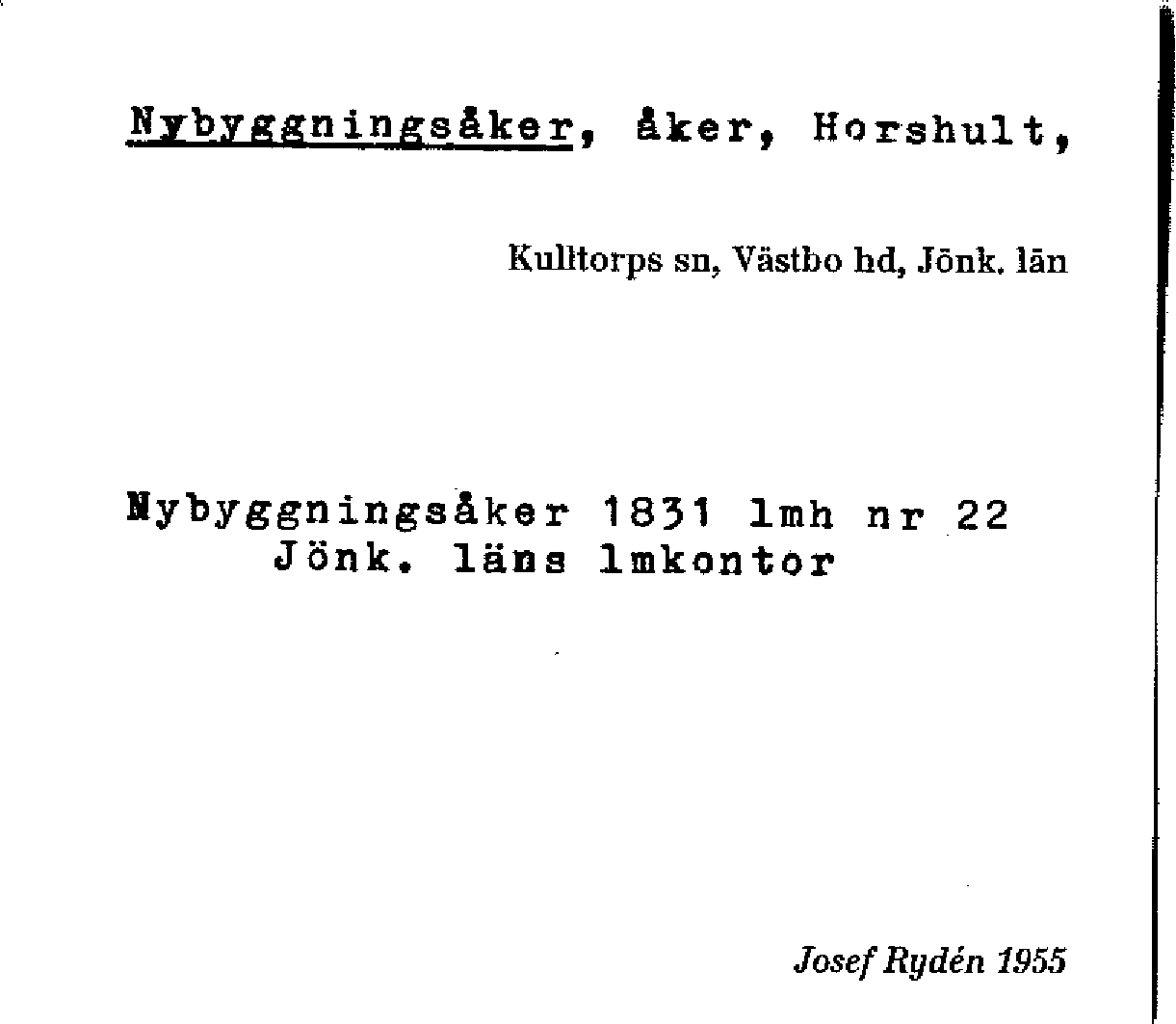 Nybyggningsåker, åker, Horshult,

Kulltorps sn, Västbo hd, Jönk. län

Nybyggningsåker 1831 lmh nr 22
Jönk. läns lmkontor

Josef Rydén 1955